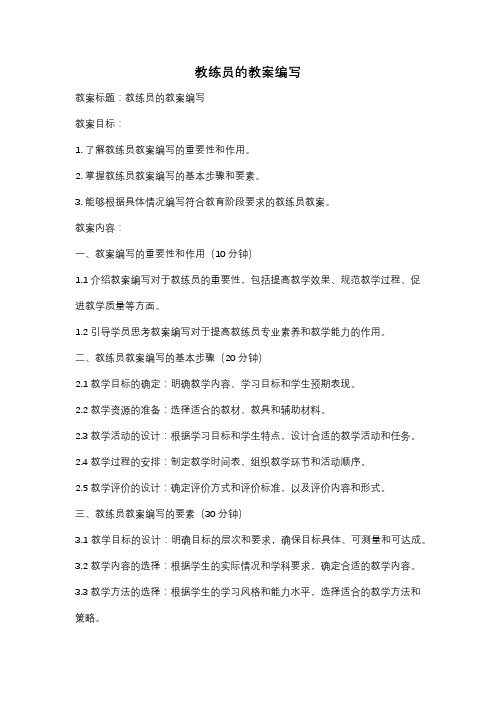 教练员的教案编写

教案标题：教练员的教案编写

教案目标：

1. 了解教练员教案编写的重要性和作用。

2. 掌握教练员教案编写的基本步骤和要素。

3. 能够根据具体情况编写符合教育阶段要求的教练员教案。

教案内容：

一、教案编写的重要性和作用（10 分钟）

1.1 介绍教案编写对于教练员的重要性，包括提高教学效果、规范教学过程、促进教学质量等方面。

1.2 引导学员思考教案编写对于提高教练员专业素养和教学能力的作用。

二、教练员教案编写的基本步骤（20 分钟）

2.1 教学目标的确定：明确教学内容、学习目标和学生预期表现。

2.2 教学资源的准备：选择适合的教材、教具和辅助材料。

2.3 教学活动的设计：根据学习目标和学生特点，设计合适的教学活动和任务。

2.4 教学过程的安排：制定教学时间表、组织教学环节和活动顺序。

2.5 教学评价的设计：确定评价方式和评价标准，以及评价内容和形式。

三、教练员教案编写的要素（30 分钟）

3.1 教学目标的设计：明确目标的层次和要求，确保目标具体、可测量和可达成。

3.2 教学内容的选择：根据学生的实际情况和学科要求，确定合适的教学内容。

3.3 教学方法的选择：根据学生的学习风格和能力水平，选择适合的教学方法和策略。